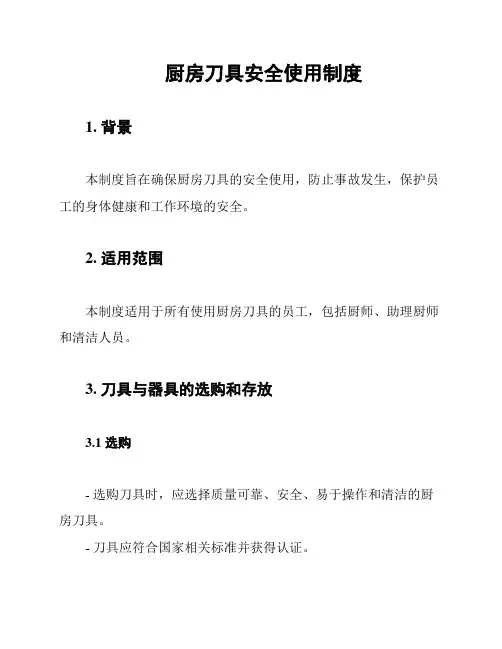 厨房刀具安全使用制度

1. 背景

本制度旨在确保厨房刀具的安全使用，防止事故发生，保护员工的身体健康和工作环境的安全。

2. 适用范围

本制度适用于所有使用厨房刀具的员工，包括厨师、助理厨师和清洁人员。

3. 刀具与器具的选购和存放

3.1 选购

- 选购刀具时，应选择质量可靠、安全、易于操作和清洁的厨房刀具。

- 刀具应符合国家相关标准并获得认证。